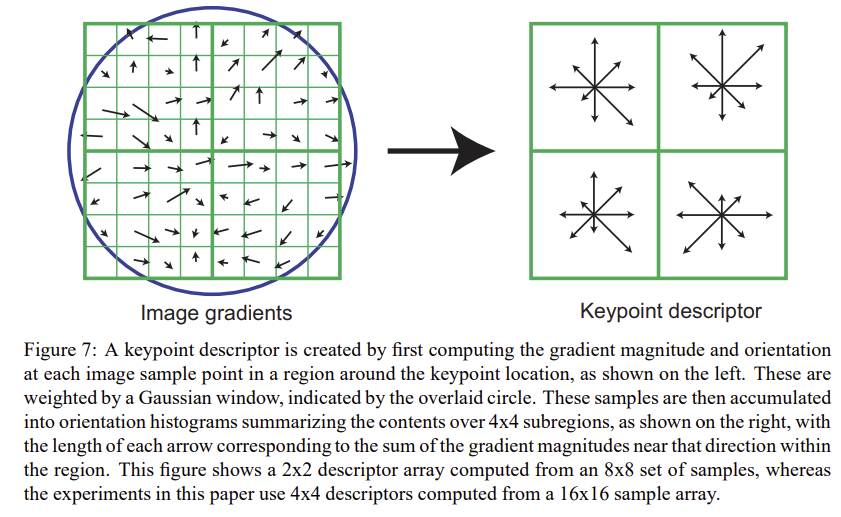 Image gradients

Keypoint descriptor

Figure 7: A keypoint descriptor is created by first computing the gradient magnitude and orientation at each image sample point in a region around the keypoint location, as shown on the left. These are weighted by a Gaussian window, indicated by the overlaid circle. These samples are then accumulated into orientation histograms summarizing the contents over 4x4 subregions, as shown on the right, with the length of each arrow corresponding to the sum of the gradient magnitudes near that direction within the region. This figure shows a 2x2 descriptor array computed from an 8x8 set of samples, whereas the experiments in this paper use 4x4 descriptors computed from a 16x16 sample array.